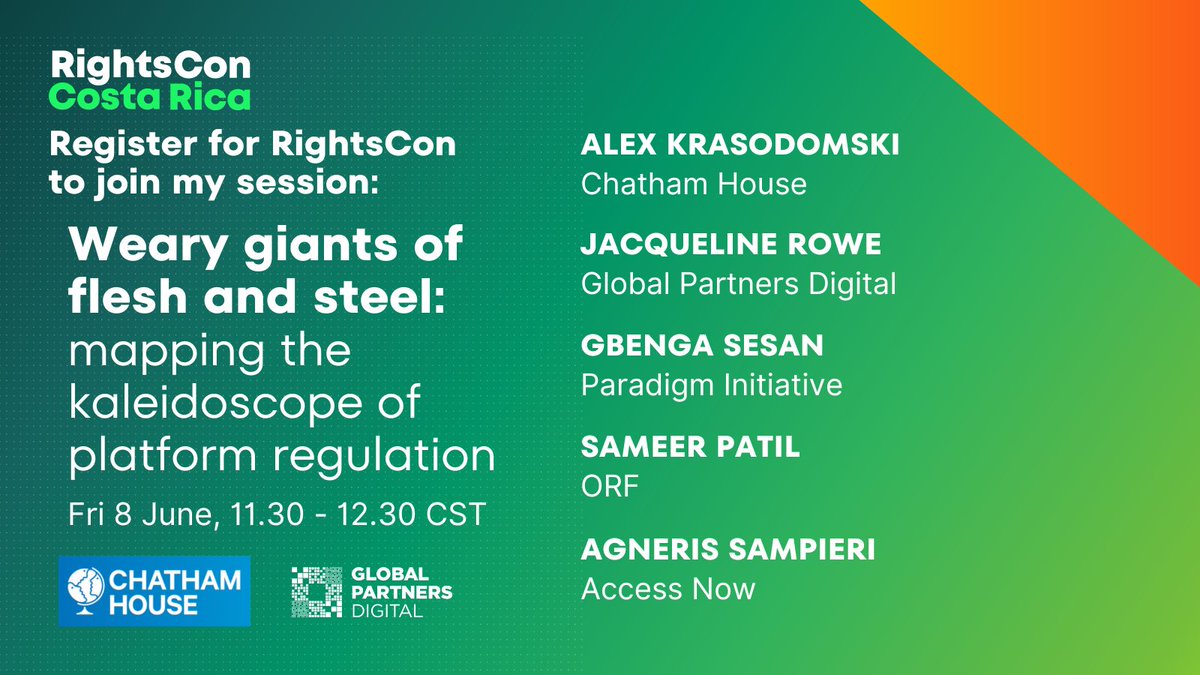 RightsCon
Costa Rica

Register for RightsCon to join my session:

Weary giants of flesh and steel: mapping the kaleidoscope of platform regulation

Fri 8 June, 11.30 - 12.30 CST

CHATHAM HOUSE

GLOBAL PARTNERS DIGITAL

ALEX KRASODOMSKI
Chatham House

JACQUELINE ROWE
Global Partners Digital

GBENGA SESAN
Paradigm Initiative

SAMEER PATIL
ORF

AGNERIS SAMPIERI
Access Now